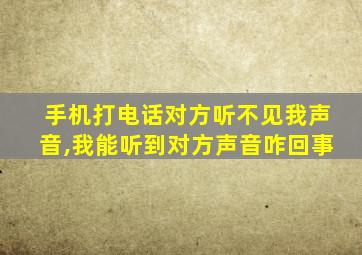 手机打电话对方听不见我声音,我能听到对方声音咋回事